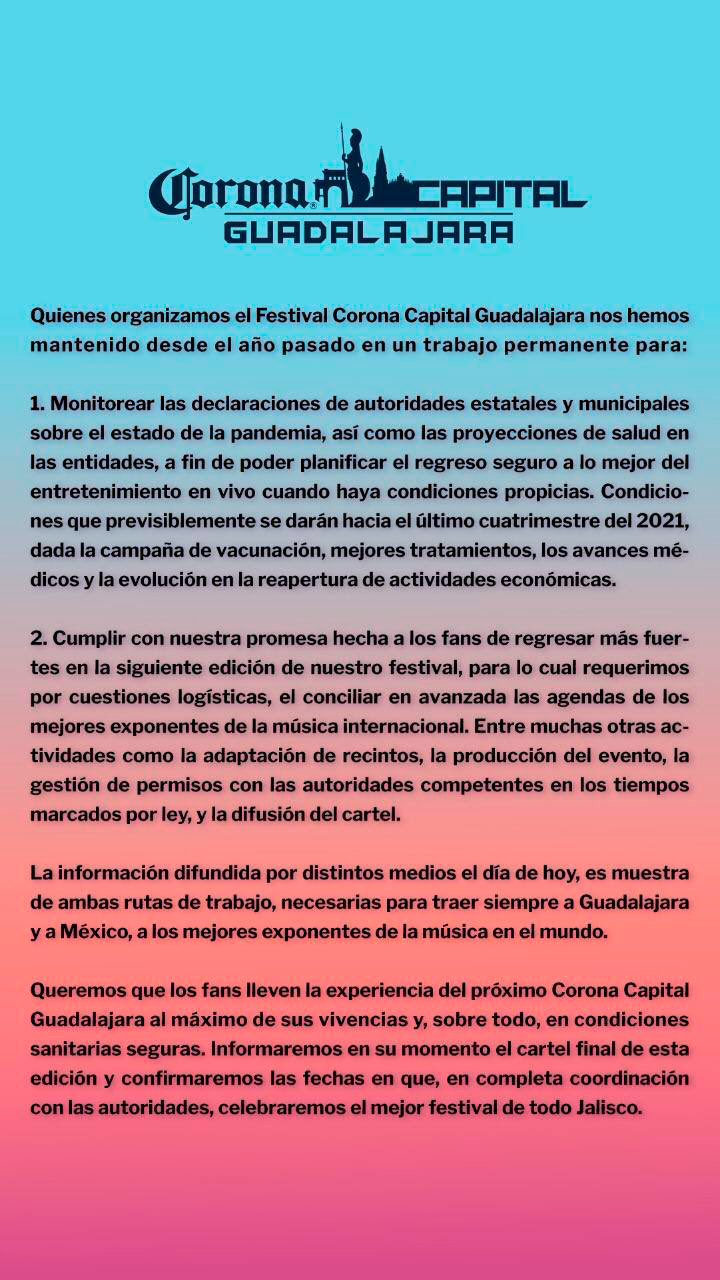 Corona CAPITAL
GUADALAJARA

Quienes organizamos el Festival Corona Capital Guadalajara nos hemos mantenido desde el año pasado en un trabajo permanente para:

1. Monitorear las declaraciones de autoridades estatales y municipales sobre el estado de la pandemia, así como las proyecciones de salud en las entidades, a fin de poder planificar el regreso seguro a lo mejor del entretenimiento en vivo cuando haya condiciones propicias. Condiciones que previsiblemente se darán hacia el último cuatrimestre del 2021, dada la campaña de vacunación, mejores tratamientos, los avances médicos y la evolución en la reapertura de actividades económicas.

2. Cumplir con nuestra promesa hecha a los fans de regresar más fuertes en la siguiente edición de nuestro festival, para lo cual requerimos por cuestiones logísticas, el conciliar en avanzada las agendas de los mejores exponentes de la música internacional. Entre muchas otras actividades como la adaptación de recintos, la producción del evento, la gestión de permisos con las autoridades competentes en los tiempos marcados por ley, y la difusión del cartel.

La información difundida por distintos medios el día de hoy, es muestra de ambas rutas de trabajo, necesarias para traer siempre a Guadalajara y a México, a los mejores exponentes de la música en el mundo.

Queremos que los fans lleven la experiencia del próximo Corona Capital Guadalajara al máximo de sus vivencias y, sobre todo, en condiciones sanitarias seguras. Informaremos en su momento el cartel final de esta edición y confirmaremos las fechas en que, en completa coordinación con las autoridades, celebraremos el mejor festival de todo Jalisco.